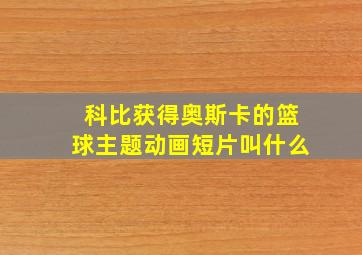 科比获得奥斯卡的篮球主题动画短片叫什么